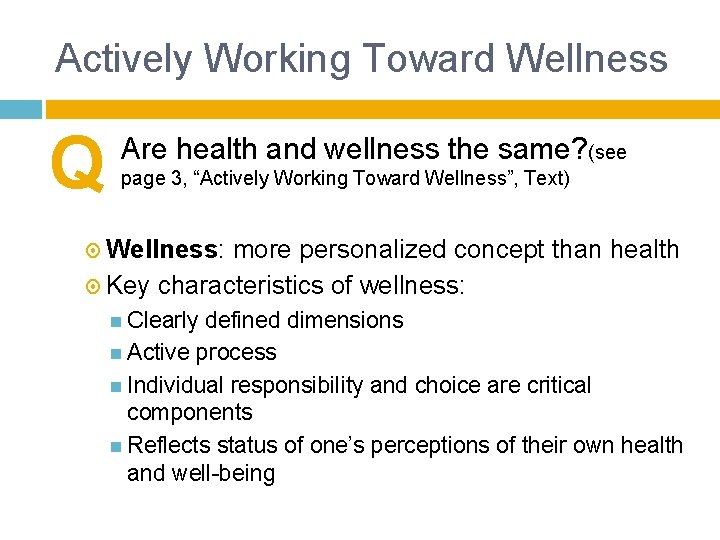 Actively Working Toward Wellness

Q Are health and wellness the same?(see page 3, “Actively Working Toward Wellness”, Text)

Wellness: more personalized concept than health
Key characteristics of wellness:
Clearly defined dimensions
Active process
Individual responsibility and choice are critical components
Reflects status of one’s perceptions of their own health and well-being